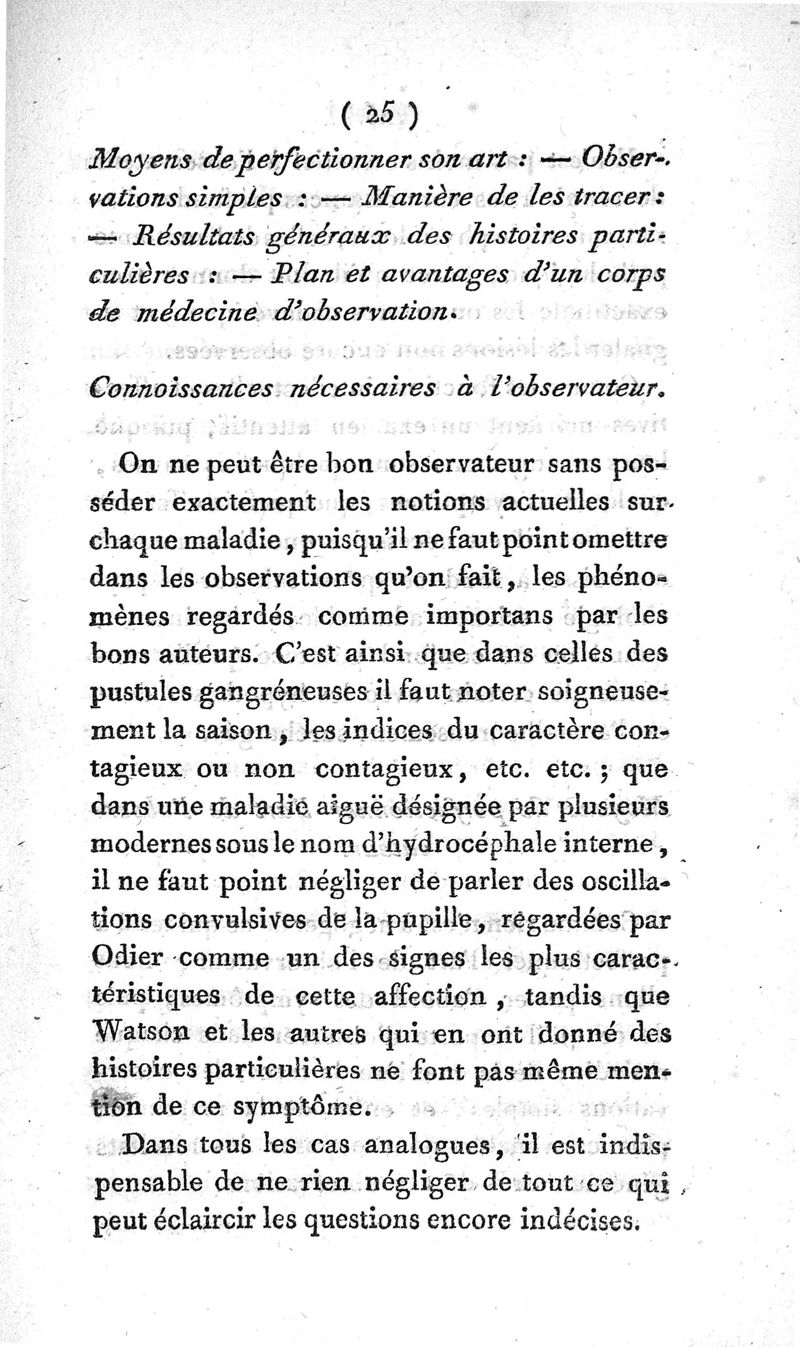 ( 25 )

Moyens de perfectionner son art : — Observations simples : — Manière de les tracer : — Résultats généraux des histoires particulières : — Plan et avantages d'un corps de médecine d'observation.

Connoissances nécessaires à l'observateur.

On ne peut être bon observateur sans posséder exactement les notions actuelles sur chaque maladie, puisqu'il ne faut point omettre dans les observations qu'on fait, les phénomènes regardés comme importans par les bons auteurs. C'est ainsi que dans celles des pustules gangréneuses il faut noter soigneusement la saison, les indices du caractère contagieux ou non contagieux, etc. etc. ; que dans une maladie aiguë désignée par plusieurs modernes sous le nom d'hydrocéphale interne, il ne faut point négliger de parler des oscillations convulsives de la pupille, regardées par Odier comme un des signes les plus caractéristiques de cette affection, tandis que Watson et les autres qui en ont donné des histoires particulières ne font pas même mention de ce symptôme.

Dans tous les cas analogues, il est indispensable de ne rien négliger de tout ce qui peut éclaircir les questions encore indécises.